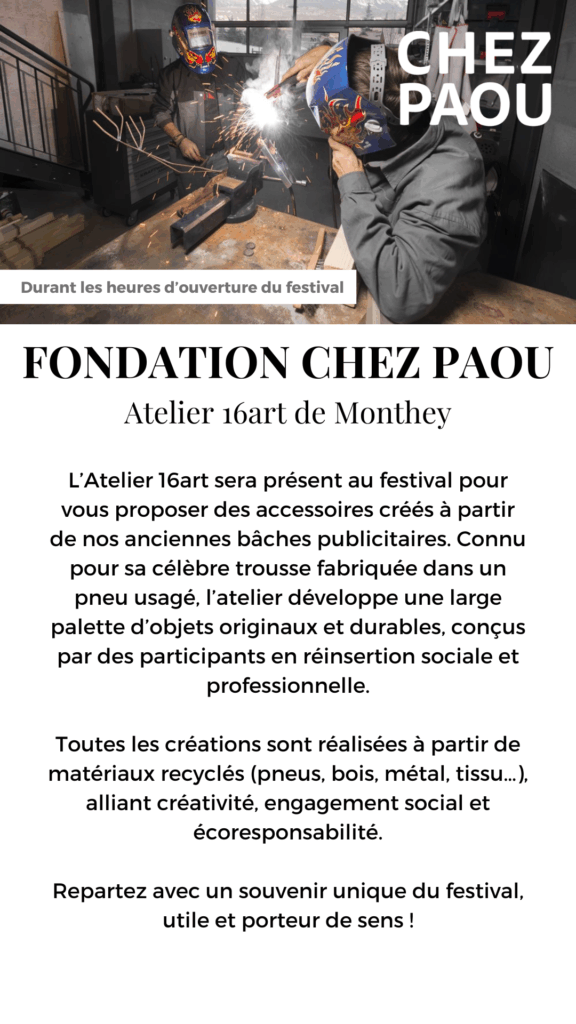 CHEZ PAOU

Durant les heures d'ouverture du festival

FONDATION CHEZ PAOU

Atelier 16art de Monthey

L'Atelier 16art sera présent au festival pour vous proposer des accessoires créés à partir de nos anciennes bâches publicitaires. Connu pour sa célèbre trousse fabriquée dans un pneu usagé, l'atelier développe une large palette d'objets originaux et durables, conçus par des participants en réinsertion sociale et professionnelle.

Toutes les créations sont réalisées à partir de matériaux recyclés (pneus, bois, métal, tissu...), alliant créativité, engagement social et écoresponsabilité.

Repartez avec un souvenir unique du festival, utile et porteur de sens !